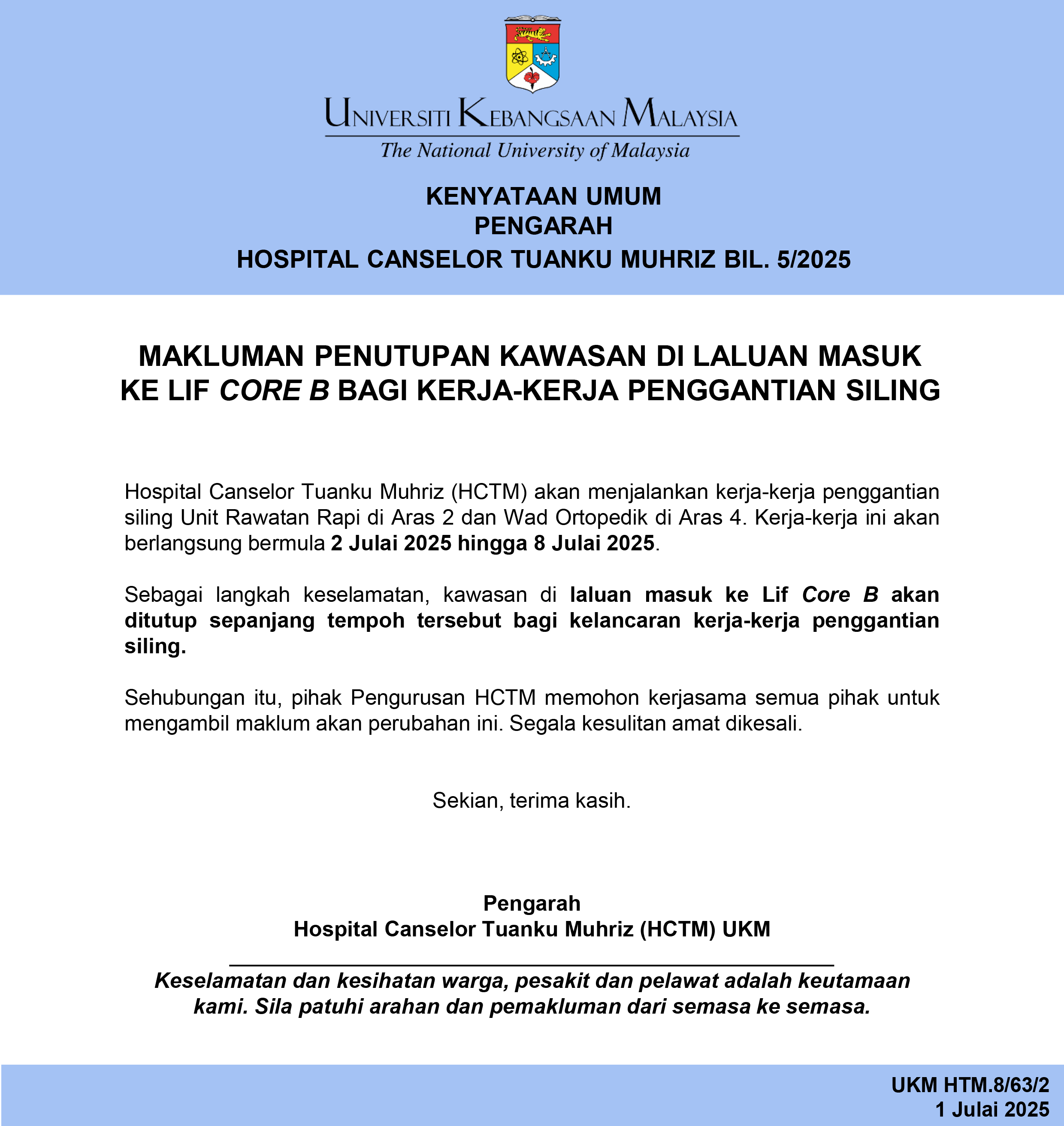 UNIVERSITI KEBANGSAAN MALAYSIA
The National University of Malaysia

KENYATAAN UMUM
PENGARAH
HOSPITAL CANSELOR TUANKU MUHRIZ BIL. 5/2025

MAKLUMAN PENUTUPAN KAWASAN DI LALUAN MASUK KE LIF CORE B BAGI KERJA-KERJA PENGGANTIAN SILING

Hospital Canselor Tuanku Muhriz (HCTM) akan menjalankan kerja-kerja penggantian siling Unit Rawatan Rapi di Aras 2 dan Wad Ortopedik di Aras 4. Kerja-kerja ini akan berlangsung bermula 2 Julai 2025 hingga 8 Julai 2025.

Sebagai langkah keselamatan, kawasan di laluan masuk ke Lif Core B akan ditutup sepanjang tempoh tersebut bagi kelancaran kerja-kerja penggantian siling.

Sehubungan itu, pihak Pengurusan HCTM memohon kerjasama semua pihak untuk mengambil maklum akan perubahan ini. Segala kesulitan amat dikesali.

Sekian, terima kasih.

Pengarah
Hospital Canselor Tuanku Muhriz (HCTM) UKM

Keselamatan dan kesihatan warga, pesakit dan pelawat adalah keutamaan kami. Sila patuhi arahan dan pemakluman dari semasa ke semasa.

UKM HTM.8/63/2
1 Julai 2025